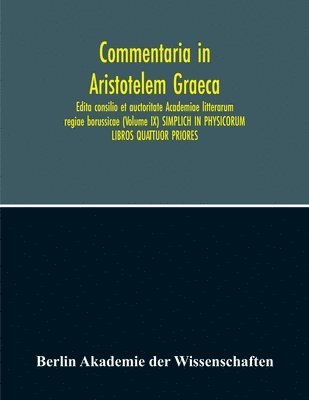 Commentaria in Aristotelem Graeca

Edita consilio et auctoritate Academiae litterarum regiae borussicae (Volume IX) SIMPLICH IN PHYSICORUM LIBROS QUATTUOR PRIORES

Berlin Akademie der Wissenschaften